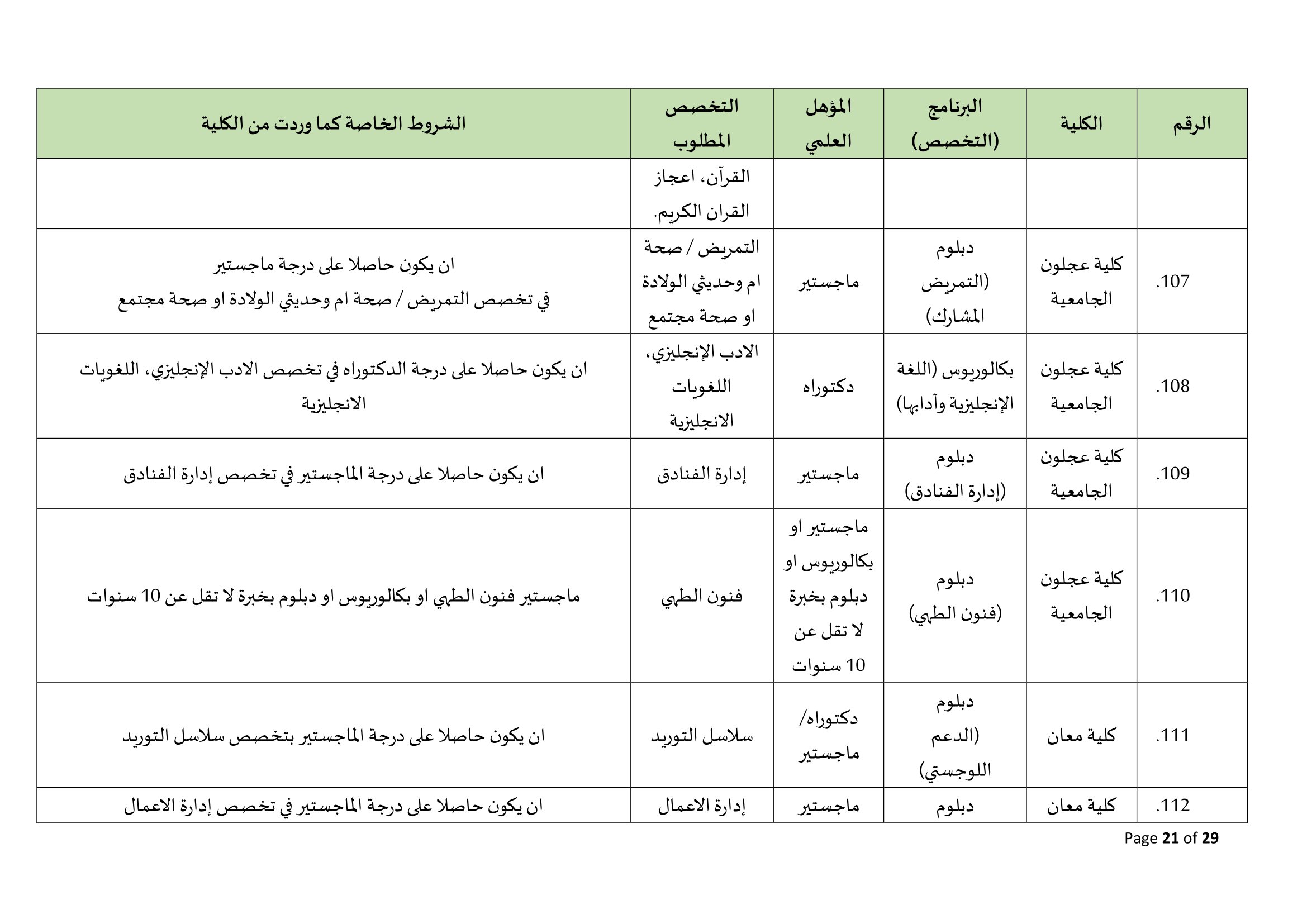 | الرقم | الكلية | البرنامج (التخصص) | المؤهل العلمي | التخصص المطلوب | الشروط الخاصة كما وردت من الكلية |
|---|---|---|---|---|---|
| | | | | القرآن، اعجاز القران الكريم. | |
| .107 | كلية عجلون الجامعية | دبلوم (التمريض المشارك) | ماجستير | التمريض / صحة ام وحديثي الولادة او صحة مجتمع | ان يكون حاصلا على درجة ماجستير في تخصص التمريض / صحة ام وحديثي الولادة او صحة مجتمع |
| .108 | كلية عجلون الجامعية | بكالوريوس (اللغة الإنجليزية وآدابها) | دكتوراه | الادب الإنجليزي، اللغويات الانجليزية | ان يكون حاصلا على درجة الدكتوراه في تخصص الادب الإنجليزي، اللغويات الانجليزية |
| .109 | كلية عجلون الجامعية | دبلوم (إدارة الفنادق) | ماجستير | إدارة الفنادق | ان يكون حاصلا على درجة الماجستير في تخصص إدارة الفنادق |
| .110 | كلية عجلون الجامعية | دبلوم (فنون الطهي) | ماجستير او بكالوريوس او دبلوم بخبرة لا تقل عن 10 سنوات | فنون الطهي | ماجستير فنون الطهي او بكالوريوس او دبلوم بخبرة لا تقل عن 10 سنوات |
| .111 | كلية معان | دبلوم (الدعم اللوجستي) | دكتوراه/ ماجستير | سلاسل التوريد | ان يكون حاصلا على درجة الماجستير بتخصص سلاسل التوريد |
| .112 | كلية معان | دبلوم | ماجستير | إدارة الاعمال | ان يكون حاصلا على درجة الماجستير في تخصص إدارة الاعمال |

Page 21 of 29